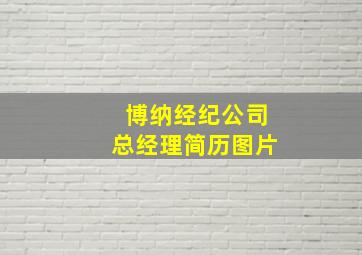 博纳经纪公司
总经理简历图片